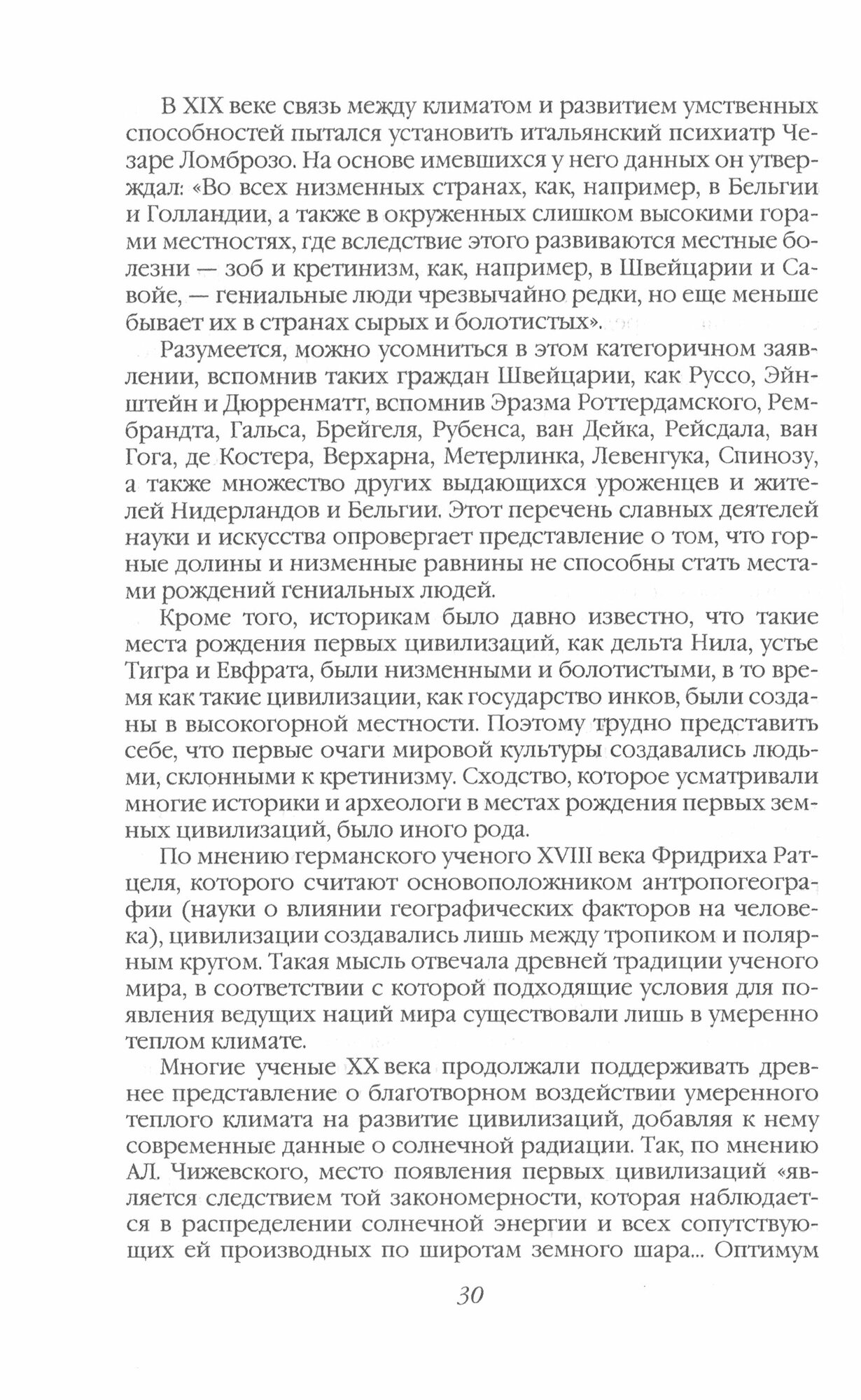 В XIX веке связь между климатом и развитием умственных способностей пытался установить итальянский психиатр Чезаре Ломброзо. На основе имевшихся у него данных он утверждал: «Во всех низменных странах, как, например, в Бельгии и Голландии, а также в окруженных слишком высокими горами местностях, где вследствие этого развиваются местные болезни — зоб и кретинизм, как, например, в Швейцарии и Савойе, — гениальные люди чрезвычайно редки, но еще меньше бывает их в странах сырых и болотистых».

Разумеется, можно усомниться в этом категоричном заявлении, вспомнив таких граждан Швейцарии, как Руссо, Эйнштейн и Дюрренматт, вспомнив Эразма Роттердамского, Рембрандта, Гальса, Брейгеля, Рубенса, ван Дейка, Рейсдала, ван Гога, де Костера, Верхарна, Метерлинка, Левенгука, Спинозу, а также множество других выдающихся уроженцев и жителей Нидерландов и Бельгии. Этот перечень славных деятелей науки и искусства опровергает представление о том, что горные долины и низменные равнины не способны стать местами рождений гениальных людей.

Кроме того, историкам было давно известно, что такие места рождения первых цивилизаций, как дельта Нила, устье Тигра и Евфрата, были низменными и болотистыми, в то время как такие цивилизации, как государство инков, были созданы в высокогорной местности. Поэтому трудно представить себе, что первые очаги мировой культуры создавались людьми, склонными к кретинизму. Сходство, которое усматривали многие историки и археологи в местах рождения первых земных цивилизаций, было иного рода.

По мнению германского ученого XVIII века Фридриха Ратцеля, которого считают основоположником антропогеографии (науки о влиянии географических факторов на человека), цивилизации создавались лишь между тропиком и полярным кругом. Такая мысль отвечала древней традиции ученого мира, в соответствии с которой подходящие условия для появления ведущих наций мира существовали лишь в умеренно теплом климате.

Многие ученые XX века продолжали поддерживать древнее представление о благотворном воздействии умеренного теплого климата на развитие цивилизаций, добавляя к нему современные данные о солнечной радиации. Так, по мнению АЛ. Чижевского, место появления первых цивилизаций «является следствием той закономерности, которая наблюдается в распределении солнечной энергии и всех сопутствующих ей производных по широтам земного шара... Оптимум

30